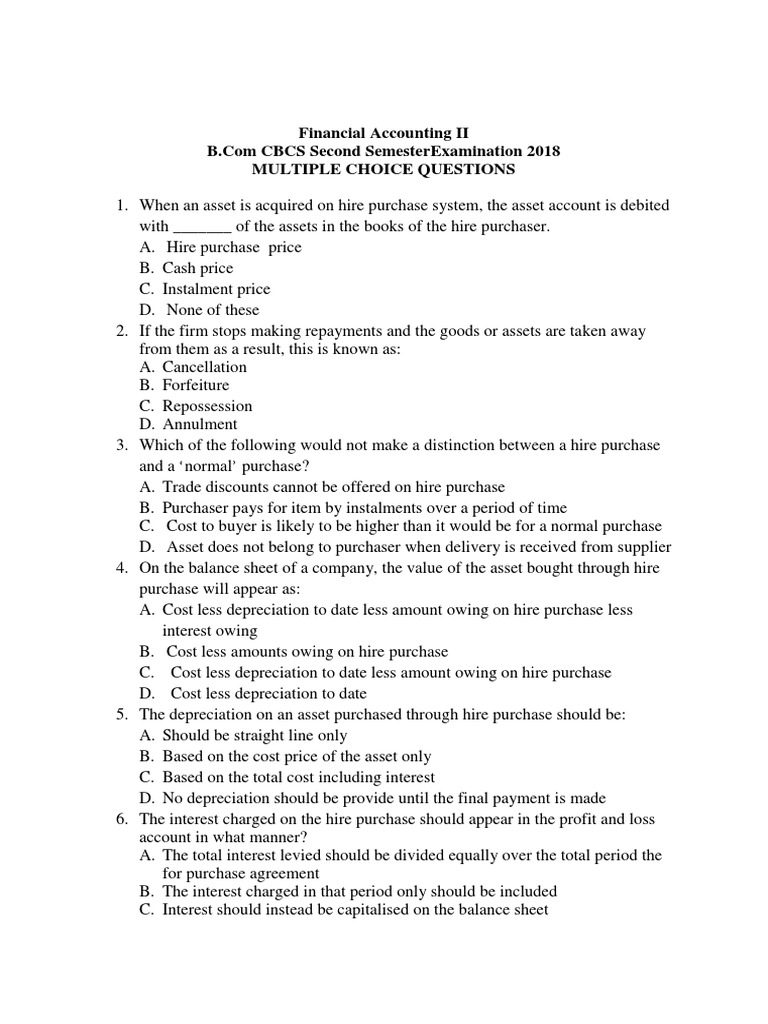 Financial Accounting II
B.Com CBCS Second SemesterExamination 2018
MULTIPLE CHOICE QUESTIONS

1. When an asset is acquired on hire purchase system, the asset account is debited with _______ of the assets in the books of the hire purchaser.
A. Hire purchase price
B. Cash price
C. Instalment price
D. None of these
2. If the firm stops making repayments and the goods or assets are taken away from them as a result, this is known as:
A. Cancellation
B. Forfeiture
C. Repossession
D. Annulment
3. Which of the following would not make a distinction between a hire purchase and a 'normal' purchase?
A. Trade discounts cannot be offered on hire purchase
B. Purchaser pays for item by instalments over a period of time
C. Cost to buyer is likely to be higher than it would be for a normal purchase
D. Asset does not belong to purchaser when delivery is received from supplier
4. On the balance sheet of a company, the value of the asset bought through hire purchase will appear as:
A. Cost less depreciation to date less amount owing on hire purchase less interest owing
B. Cost less amounts owing on hire purchase
C. Cost less depreciation to date less amount owing on hire purchase
D. Cost less depreciation to date
5. The depreciation on an asset purchased through hire purchase should be:
A. Should be straight line only
B. Based on the cost price of the asset only
C. Based on the total cost including interest
D. No depreciation should be provide until the final payment is made
6. The interest charged on the hire purchase should appear in the profit and loss account in what manner?
A. The total interest levied should be divided equally over the total period the for purchase agreement
B. The interest charged in that period only should be included
C. Interest should instead be capitalised on the balance sheet